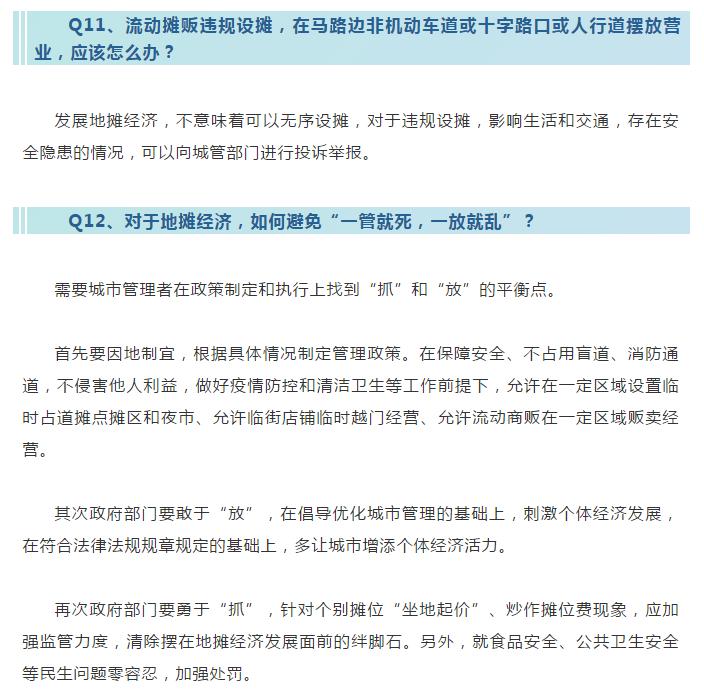 Q11、流动摊贩违规设摊，在马路边非机动车道或十字路口或人行道摆放营业，应该怎么办？

发展地摊经济，不意味着可以无序设摊，对于违规设摊，影响生活和交通，存在安全隐患的情况，可以向城管部门进行投诉举报。

Q12、对于地摊经济，如何避免“一管就死，一放就乱”？

需要城市管理者在政策制定和执行上找到“抓”和“放”的平衡点。

首先要因地制宜，根据具体情况制定管理政策。在保障安全、不占用盲道、消防通道，不侵害他人利益，做好疫情防控和清洁卫生等工作前提下，允许在一定区域设置临时占道摊点摊区和夜市、允许临街店铺临时越门经营、允许流动商贩在一定区域贩卖经营。

其次政府部门要敢于“放”，在倡导优化城市管理的基础上，刺激个体经济发展，在符合法律法规规章规定的基础上，多让城市增添个体经济活力。

再次政府部门要勇于“抓”，针对个别摊位“坐地起价”、炒作摊位费现象，应加强监管力度，清除摆在地摊经济发展面前的绊脚石。另外，就食品安全、公共卫生安全等民生问题零容忍，加强处罚。